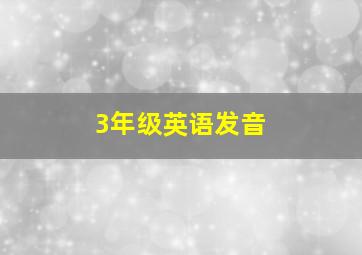 3年级英语发音